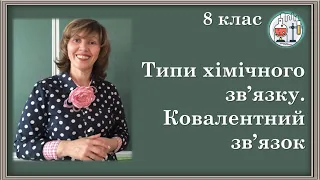 8 клас

Типи хімічного зв’язку. Ковалентний зв’язок